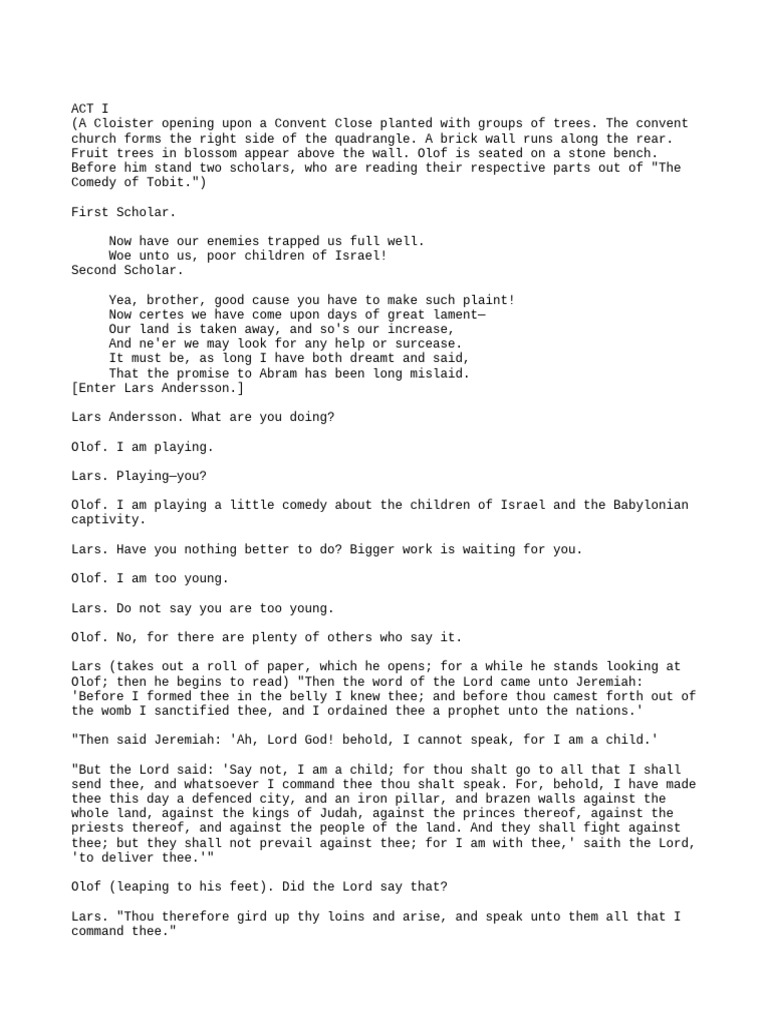 ACT I
(A Cloister opening upon a Convent Close planted with groups of trees. The convent church forms the right side of the quadrangle. A brick wall runs along the rear. Fruit trees in blossom appear above the wall. Olof is seated on a stone bench. Before him stand two scholars, who are reading their respective parts out of "The Comedy of Tobit.")

First Scholar.

Now have our enemies trapped us full well.
Woe unto us, poor children of Israel!
Second Scholar.

Yea, brother, good cause you have to make such plaint!
Now certes we have come upon days of great lament—
Our land is taken away, and so's our increase,
And ne'er we may look for any help or surcease.
It must be, as long I have both dreamt and said,
That the promise to Abram has been long mislaid.
[Enter Lars Andersson.]

Lars Andersson. What are you doing?

Olof. I am playing.

Lars. Playing—you?

Olof. I am playing a little comedy about the children of Israel and the Babylonian captivity.

Lars. Have you nothing better to do? Bigger work is waiting for you.

Olof. I am too young.

Lars. Do not say you are too young.

Olof. No, for there are plenty of others who say it.

Lars (takes out a roll of paper, which he opens; for a while he stands looking at Olof; then he begins to read) "Then the word of the Lord came unto Jeremiah: 'Before I formed thee in the belly I knew thee; and before thou camest forth out of the womb I sanctified thee, and I ordained thee a prophet unto the nations.'

"Then said Jeremiah: 'Ah, Lord God! behold, I cannot speak, for I am a child.'

"But the Lord said: 'Say not, I am a child; for thou shalt go to all that I shall send thee, and whatsoever I command thee thou shalt speak. For, behold, I have made thee this day a defenced city, and an iron pillar, and brazen walls against the whole land, against the kings of Judah, against the princes thereof, against the priests thereof, and against the people of the land. And they shall fight against thee; but they shall not prevail against thee; for I am with thee,' saith the Lord, 'to deliver thee.'"

Olof (leaping to his feet). Did the Lord say that?

Lars. "Thou therefore gird up thy loins and arise, and speak unto them all that I command thee."